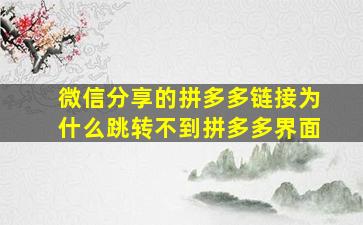 微信分享的拼多多链接为什么跳转不到拼多多界面